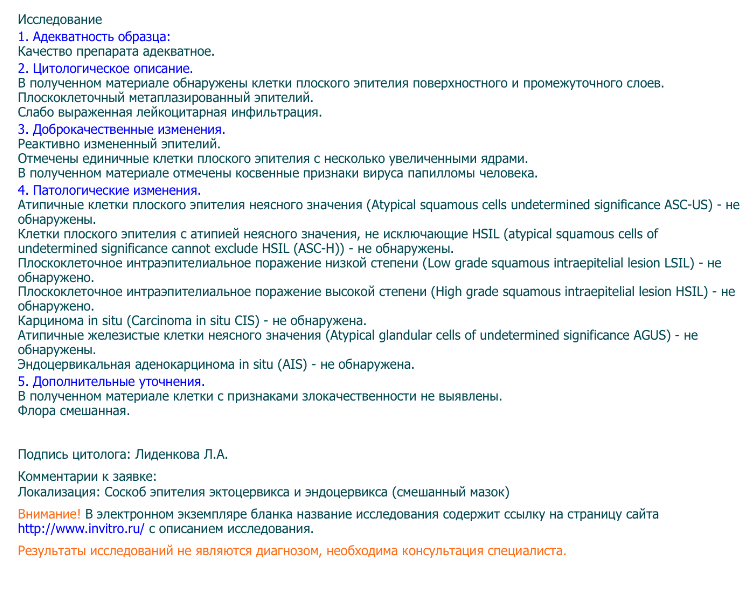 Исследование
1. Адекватность образца:
Качество препарата адекватное.
2. Цитологическое описание.
В полученном материале обнаружены клетки плоского эпителия поверхностного и промежуточного слоев.
Плоскоклеточный метаплазированный эпителий.
Слабо выраженная лейкоцитарная инфильтрация.
3. Доброкачественные изменения.
Реактивно измененный эпителий.
Отмечены единичные клетки плоского эпителия с несколько увеличенными ядрами.
В полученном материале отмечены косвенные признаки вируса папилломы человека.
4. Патологические изменения.
Атипичные клетки плоского эпителия неясного значения (Atypical squamous cells undetermined significance ASC-US) - не обнаружены.
Клетки плоского эпителия с атипией неясного значения, не исключающие HSIL (atypical squamous cells of undetermined significance cannot exclude HSIL (ASC-H)) - не обнаружены.
Плоскоклеточное интраэпителиальное поражение низкой степени (Low grade squamous intraepitelial lesion LSIL) - не обнаружено.
Плоскоклеточное интраэпителиальное поражение высокой степени (High grade squamous intraepitelial lesion HSIL) - не обнаружено.
Карцинома in situ (Carcinoma in situ CIS) - не обнаружена.
Атипичные железистые клетки неясного значения (Atypical glandular cells of undetermined significance AGUS) - не обнаружены.
Эндоцервикальная аденокарцинома in situ (AIS) - не обнаружена.
5. Дополнительные уточнения.
В полученном материале клетки с признаками злокачественности не выявлены.
Флора смешанная.

Подпись цитолога: Лиденкова Л.А.

Комментарии к заявке:
Локализация: Соскоб эпителия эктоцервикса и эндоцервикса (смешанный мазок)

Внимание! В электронном экземпляре бланка название исследования содержит ссылку на страницу сайта http://www.invitro.ru/ с описанием исследования.

Результаты исследований не являются диагнозом, необходима консультация специалиста.